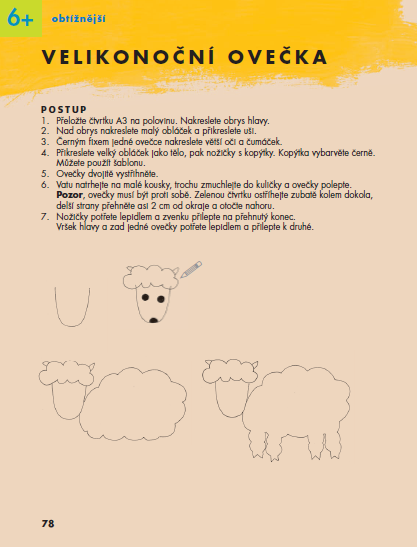 6+ obtížnější

VELIKONOČNÍ OVEČKA

POSTUP
1. Přeložte čtvrtku A3 na polovinu. Nakreslete obrys hlavy.
2. Nad obrys nakreslete malý obláček a přikreslete uši.
3. Černým fixem jedné ovečce nakreslete větší oči a čumáček.
4. Přikreslete velký obláček jako tělo, pak nožičky s kopýtky. Kopýtka vybarvěte černě. Můžete použít šablonu.
5. Ovečky dvojitě vystřihněte.
6. Vatu natrhejte na malé kousky, trochu zmuchlejte do kuličky a ovečky polepte. Pozor, ovečky musí být proti sobě. Zelenou čtvrtku ostříhejte zubatě kolem dokola, delší strany přehněte asi 2 cm od okraje a otočte nahoru.
7. Nožičky potřete lepidlem a zvenku přilepte na přehnutý konec. Vršek hlavy a zad jedné ovečky potřete lepidlem a přilepte k druhé.

78